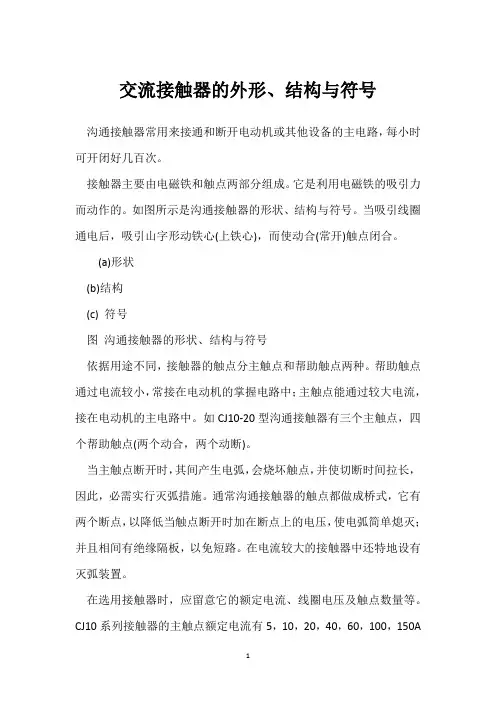 交流接触器的外形、结构与符号

沟通接触器常用来接通和断开电动机或其他设备的主电路，每小时可开闭好几百次。

接触器主要由电磁铁和触点两部分组成。它是利用电磁铁的吸引力而动作的。如图所示是沟通接触器的形状、结构与符号。当吸引线圈通电后，吸引山字形动铁心(上铁心)，而使动合(常开)触点闭合。

(a)形状

(b)结构

(c) 符号

图 沟通接触器的形状、结构与符号

依据用途不同，接触器的触点分主触点和帮助触点两种。帮助触点通过电流较小，常接在电动机的掌握电路中；主触点能通过较大电流，接在电动机的主电路中。如 CJ10-20 型沟通接触器有三个主触点，四个帮助触点(两个动合，两个动断)。

当主触点断开时，其间产生电弧，会烧坏触点，并使切断时间拉长，因此，必需实行灭弧措施。通常沟通接触器的触点都做成桥式，它有两个断点，以降低当触点断开时加在断点上的电压，使电弧简单熄灭；并且相间有绝缘隔板，以免短路。在电流较大的接触器中还特地设有灭弧装置。

在选用接触器时，应留意它的额定电流、线圈电压及触点数量等。CJ10 系列接触器的主触点额定电流有 5，10，20，40，60，100，150A

1